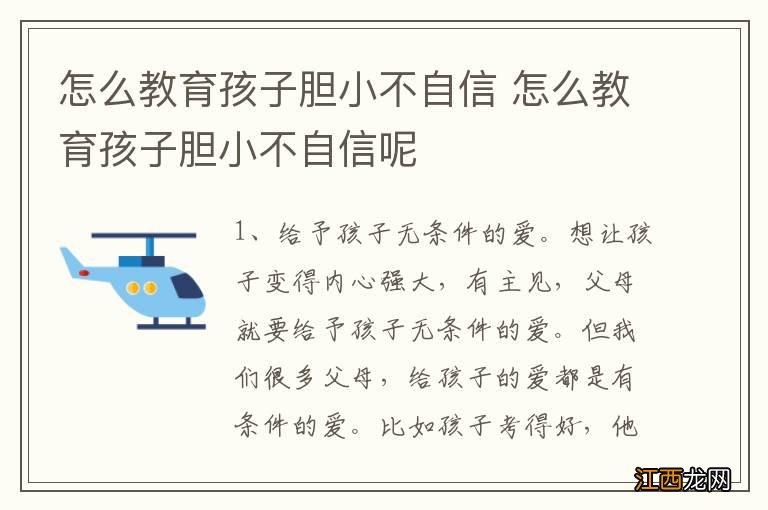 怎么教育孩子胆小不自信 怎么教育孩子胆小不自信呢

1、给予孩子无条件的爱。想让孩子变得内心强大，有主见，父母就要给予孩子无条件的爱。但我们很多父母，给孩子的爱都是有条件的爱。比如孩子考得好，他

江西龙网